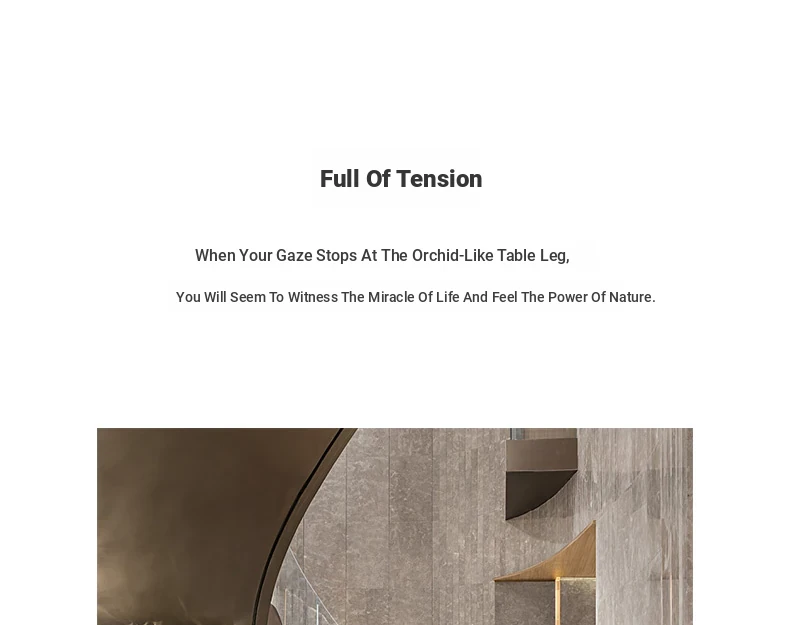 Full Of Tension

When Your Gaze Stops At The Orchid-Like Table Leg,

You Will Seem To Witness The Miracle Of Life And Feel The Power Of Nature.